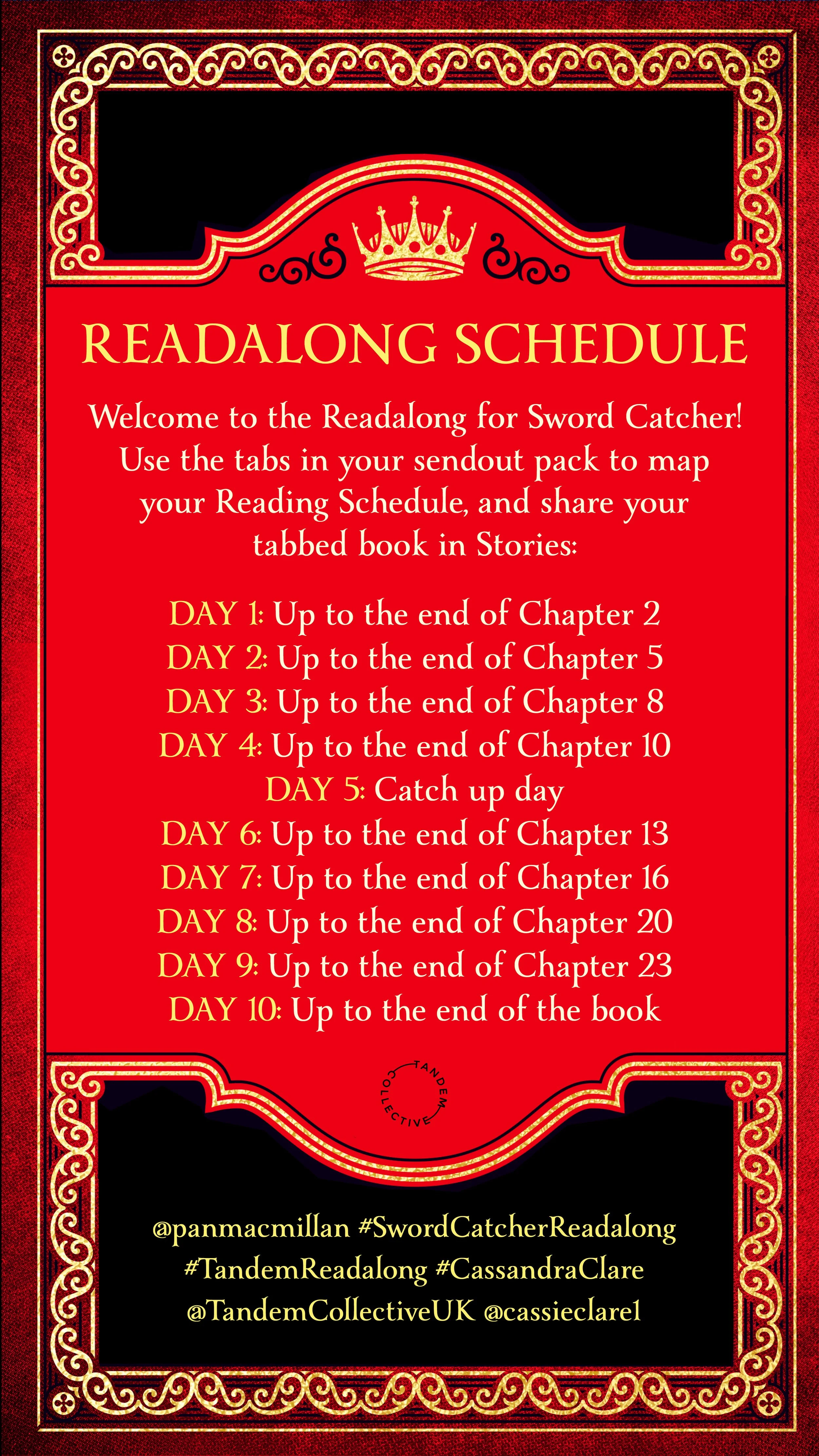 READALONG SCHEDULE

Welcome to the Readalong for Sword Catcher! Use the tabs in your sendout pack to map your Reading Schedule, and share your tabbed book in Stories:

DAY 1: Up to the end of Chapter 2
DAY 2: Up to the end of Chapter 5
DAY 3: Up to the end of Chapter 8
DAY 4: Up to the end of Chapter 10
DAY 5: Catch up day
DAY 6: Up to the end of Chapter 13
DAY 7: Up to the end of Chapter 16
DAY 8: Up to the end of Chapter 20
DAY 9: Up to the end of Chapter 23
DAY 10: Up to the end of the book

TANDEM COLLECTIVE

@panmacmillan #SwordCatcherReadalong
#TandemReadalong #CassandraClare
@TandemCollectiveUK @cassieclare1